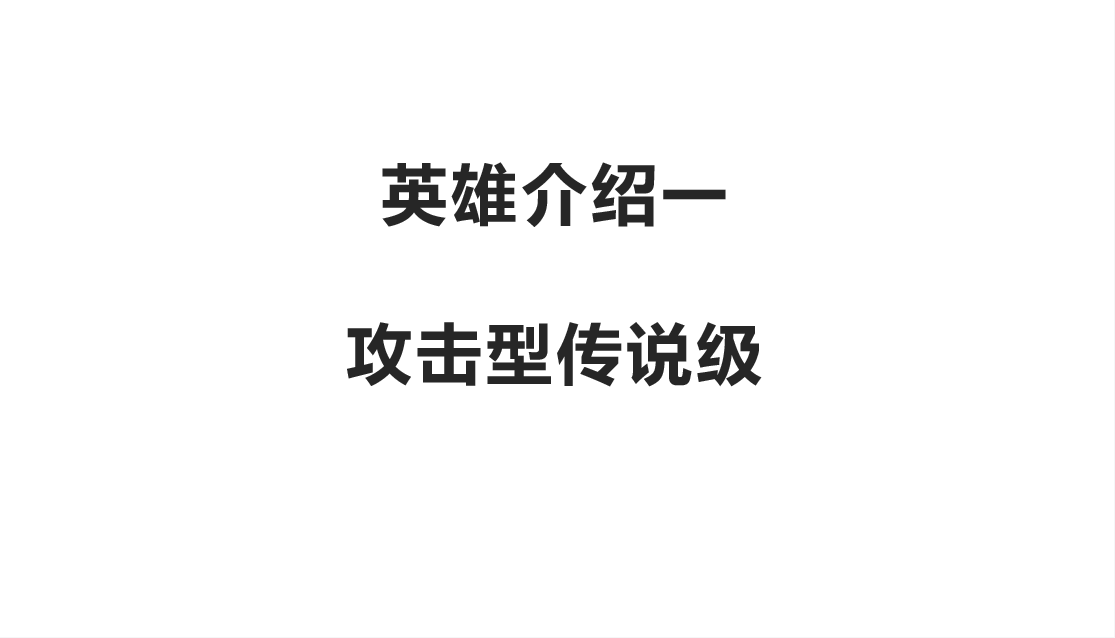 英雄介绍一

攻击型传说级